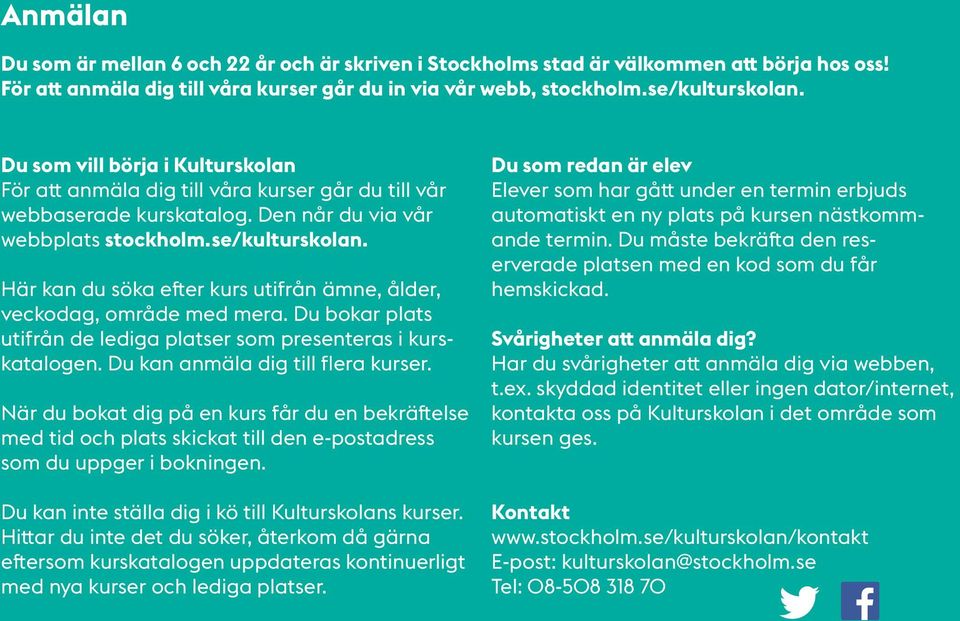 Anmälan

Du som är mellan 6 och 22 år och är skriven i Stockholms stad är välkommen att börja hos oss! För att anmäla dig till våra kurser går du in via vår webb, stockholm.se/kulturskolan.

Du som vill börja i Kulturskolan
För att anmäla dig till våra kurser går du till vår webbaserade kurskatalog. Den når du via vår webbplats stockholm.se/kulturskolan.

Här kan du söka efter kurs utifrån ämne, ålder, veckodag, område med mera. Du bokar plats utifrån de lediga platser som presenteras i kurskatalogen. Du kan anmäla dig till flera kurser.

När du bokat dig på en kurs får du en bekräftelse med tid och plats skickat till den e-postadress som du uppger i bokningen.

Du kan inte ställa dig i kö till Kulturskolans kurser. Hittar du inte det du söker, återkom då gärna eftersom kurskatalogen uppdateras kontinuerligt med nya kurser och lediga platser.

Du som redan är elev
Elever som har gått under en termin erbjuds automatiskt en ny plats på kursen nästkommande termin. Du måste bekräfta den reserverade platsen med en kod som du får hemskickad.

Svårigheter att anmäla dig?
Har du svårigheter att anmäla dig via webben, t.ex. skyddad identitet eller ingen dator/internet, kontakta oss på Kulturskolan i det område som kursen ges.

Kontakt
www.stockholm.se/kulturskolan/kontakt
E-post: kulturskolan@stockholm.se
Tel: 08-508 318 70